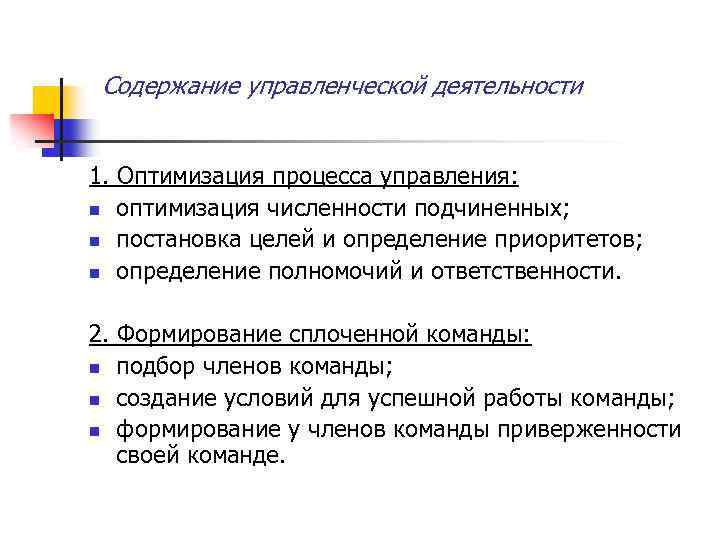 Содержание управленческой деятельности

1. Оптимизация процесса управления:
- оптимизация численности подчиненных;
- постановка целей и определение приоритетов;
- определение полномочий и ответственности.

2. Формирование сплоченной команды:
- подбор членов команды;
- создание условий для успешной работы команды;
- формирование у членов команды приверженности своей команде.